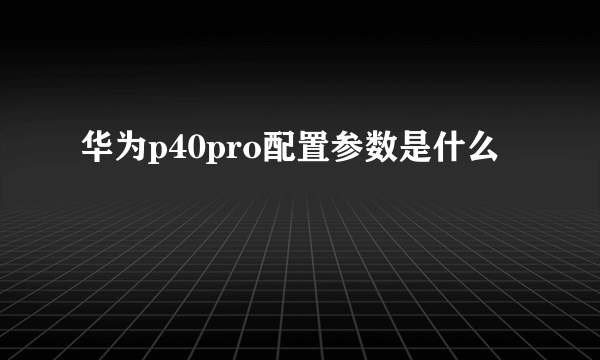 华为p40pro配置参数是什么